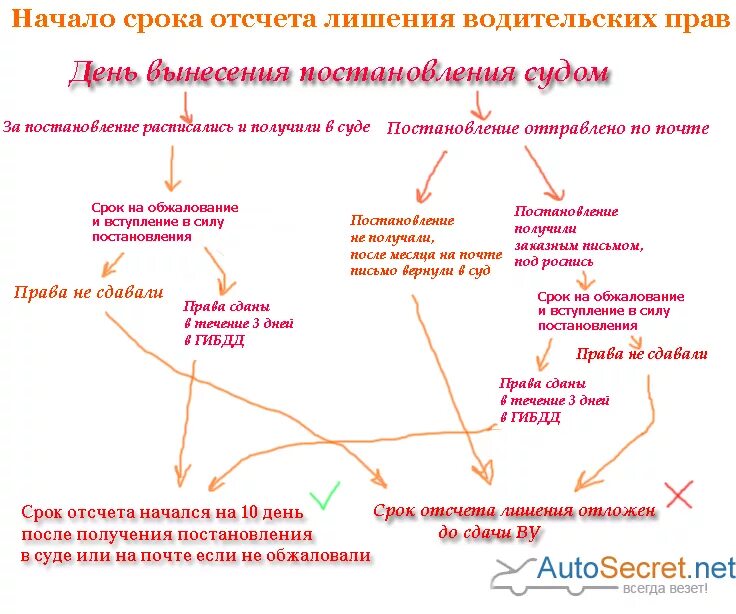 Начало срока отсчета лишения водительских прав

День вынесения постановления судом

За постановление расписались и получили в суде

Постановление отправлено по почте

Срок на обжалование и вступление в силу постановления

Права не сдавали

Права сданы в течение 3 дней в ГИБДД

Постановление не получали, после месяца на почте письмо вернули в суд

Постановление получили заказным письмом, под роспись

Срок на обжалование и вступление в силу постановления

Права не сдавали

Права сданы в течение 3 дней в ГИБДД

Срок отсчета начался на 10 день после получения постановления в суде или на почте если не обжаловали

Срок отсчета лишения отложен до сдачи ВУ

AutoSecret.net
всегда везет!